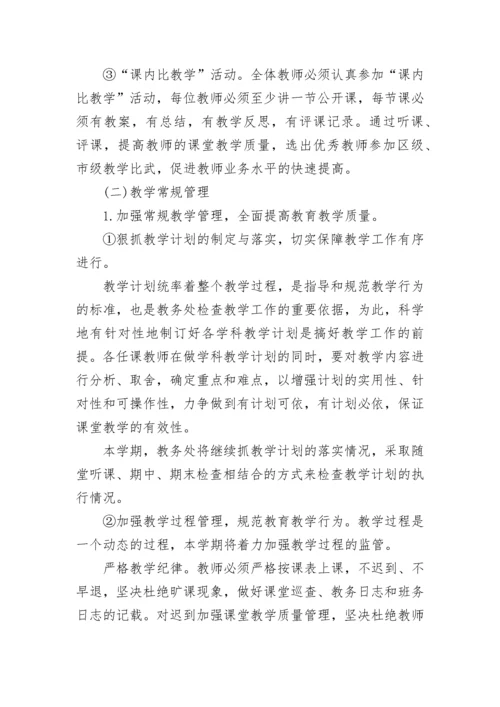 ③“课内比教学”活动。全体教师必须认真参加“课内比教学”活动，每位教师必须至少讲一节公开课，每节课必须有教案，有总结，有教学反思，有评课记录。通过听课、评课，提高教师的课堂教学质量，选出优秀教师参加区级、市级教学比武，促进教师业务水平的快速提高。

(二)教学常规管理

1.加强常规教学管理，全面提高教育教学质量。

①狠抓教学计划的制定与落实，切实保障教学工作有序进行。

教学计划统率着整个教学过程，是指导和规范教学行为的标准，也是教务处检查教学工作的重要依据，为此，科学地有针对性地制订好各学科教学计划是搞好教学工作的前提。各任课教师在做学科教学计划的同时，要对教学内容进行分析、取舍，确定重点和难点，以增强计划的实用性、针对性和可操作性，力争做到有计划可依，有计划必依，保证课堂教学的有效性。

本学期，教务处将继续抓教学计划的落实情况，采取随堂听课、期中、期末检查相结合的方式来检查教学计划的执行情况。

②加强教学过程管理，规范教育教学行为。教学过程是一个动态的过程，本学期将着力加强教学过程的监管。

严格教学纪律。教师必须严格按课表上课，不迟到、不早退，坚决杜绝旷课现象，做好课堂巡查、教务日志和班务日志的记载。对迟到加强课堂教学质量管理，坚决杜绝教师